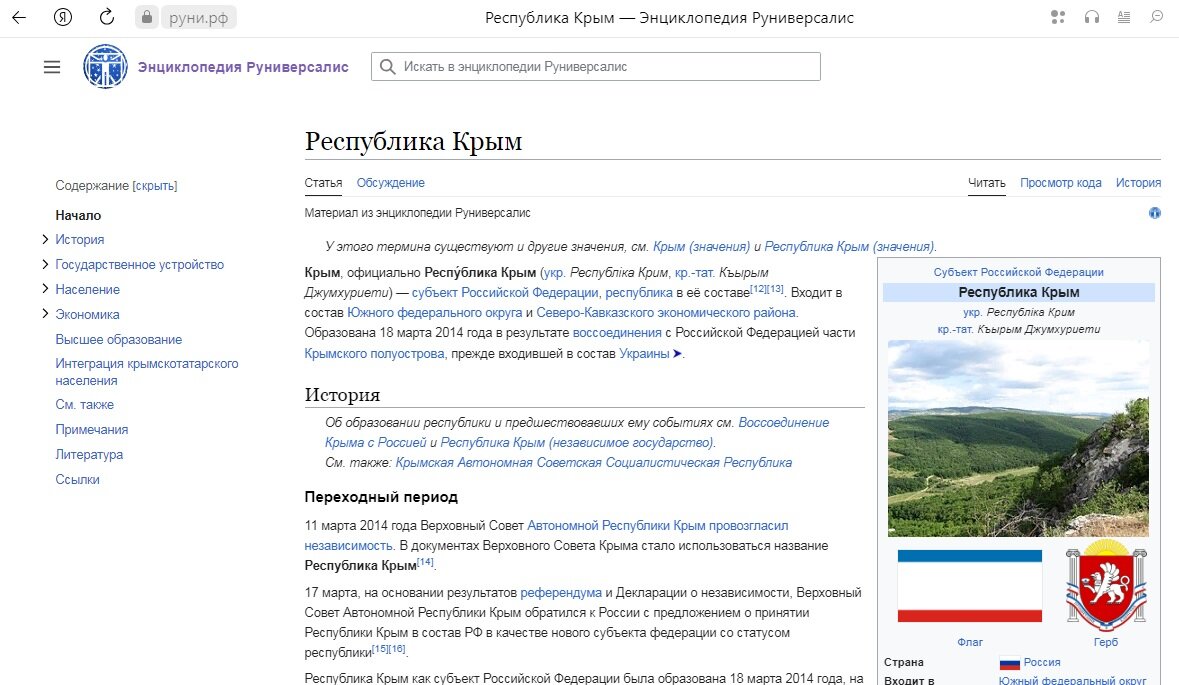 руни.рф
Республика Крым — Энциклопедия Руниверсалис

Энциклопедия Руниверсалис
Искать в энциклопедии Руниверсалис

Содержание [скрыть]
Начало
История
Государственное устройство
Население
Экономика
Высшее образование
Интеграция крымскотатарского населения
См. также
Примечания
Литература
Ссылки

Республика Крым

Статья Обсуждение
Читать Просмотр кода История

Материал из энциклопедии Руниверсалис

У этого термина существуют и другие значения, см. Крым (значения) и Республика Крым (значения).

Крым, официально Респу́блика Крым (укр. Республіка Крим, кр.-тат. Къырым Джумхуриети) — субъект Российской Федерации, республика в её составе[12][13]. Входит в состав Южного федерального округа и Северо-Кавказского экономического района. Образована 18 марта 2014 года в результате воссоединения с Российской Федерацией части Крымского полуострова, прежде входившей в состав Украины ➤.

История

Об образовании республики и предшествовавших ему событиях см. Воссоединение Крыма с Россией и Республика Крым (независимое государство).
См. также: Крымская Автономная Советская Социалистическая Республика

Переходный период

11 марта 2014 года Верховный Совет Автономной Республики Крым провозгласил независимость. В документах Верховного Совета Крыма стало использоваться название Республика Крым[14].

17 марта, на основании результатов референдума и Декларации о независимости, Верховный Совет Автономной Республики Крым обратился к России с предложением о принятии Республики Крым в состав РФ в качестве нового субъекта федерации со статусом республики[15][16].

Республика Крым как субъект Российской Федерации была образована 18 марта 2014 года, на

Субъект Российской Федерации
Республика Крым
укр. Республіка Крим
кр.-тат. Къырым Джумхуриети
Флаг Герб
Страна Россия
Входит в Южный федеральный округ